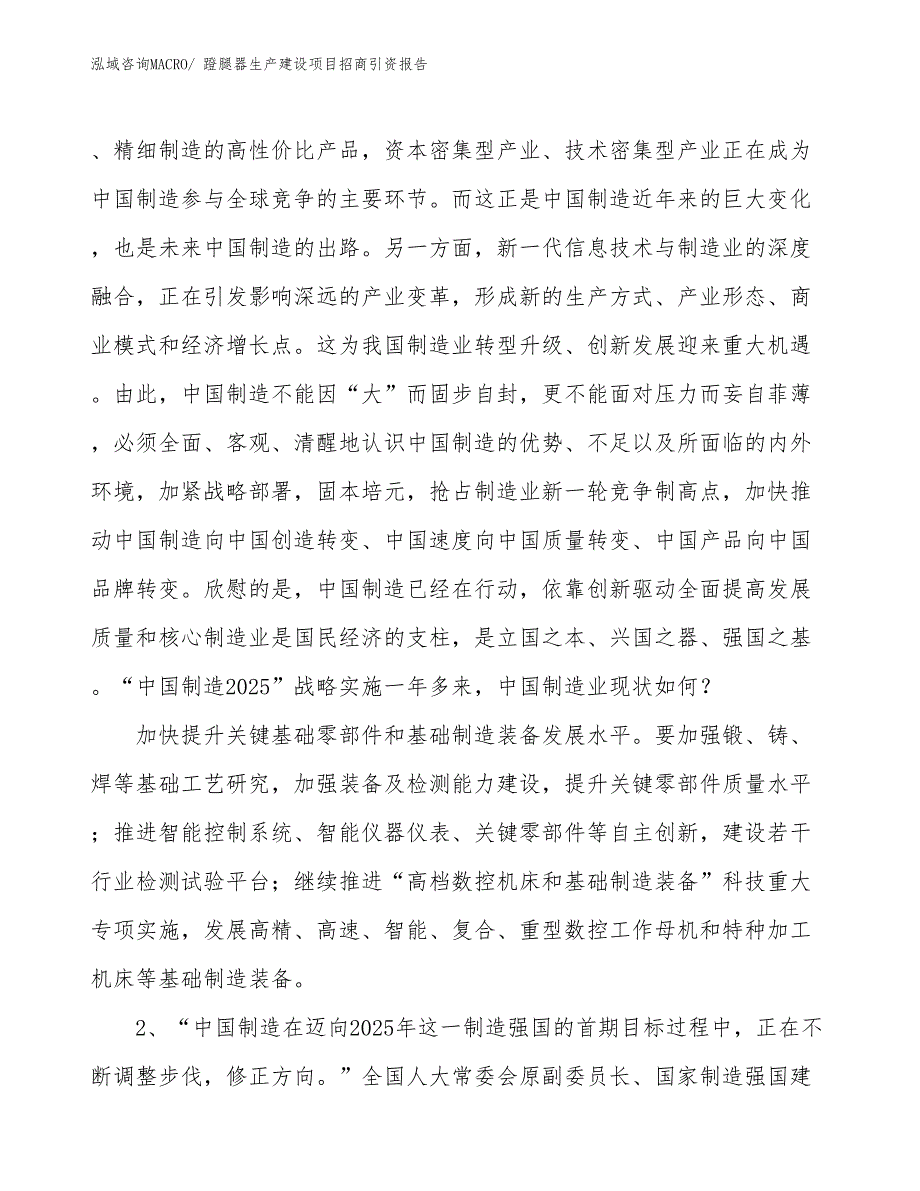 泓域咨询MACRO/ 蹬腿器生产建设项目招商引资报告

、精细制造的高性价比产品，资本密集型产业、技术密集型产业正在成为中国制造参与全球竞争的主要环节。而这正是中国制造近年来的巨大变化，也是未来中国制造的出路。另一方面，新一代信息技术与制造业的深度融合，正在引发影响深远的产业变革，形成新的生产方式、产业形态、商业模式和经济增长点。这为我国制造业转型升级、创新发展迎来重大机遇。由此，中国制造不能因“大”而固步自封，更不能面对压力而妄自菲薄，必须全面、客观、清醒地认识中国制造的优势、不足以及所面临的内外环境，加紧战略部署，固本培元，抢占制造业新一轮竞争制高点，加快推动中国制造向中国创造转变、中国速度向中国质量转变、中国产品向中国品牌转变。欣慰的是，中国制造已经在行动，依靠创新驱动全面提高发展质量和核心制造业是国民经济的支柱，是立国之本、兴国之器、强国之基。“中国制造2025”战略实施一年多来，中国制造业现状如何？

加快提升关键基础零部件和基础制造装备发展水平。要加强锻、铸、焊等基础工艺研究，加强装备及检测能力建设，提升关键零部件质量水平；推进智能控制系统、智能仪器仪表、关键零部件等自主创新，建设若干行业检测试验平台；继续推进“高档数控机床和基础制造装备”科技重大专项实施，发展高精、高速、智能、复合、重型数控工作母机和特种加工机床等基础制造装备。

2、“中国制造在迈向2025年这一制造强国的首期目标过程中，正在不断调整步伐，修正方向。”全国人大常委会原副委员长、国家制造强国建